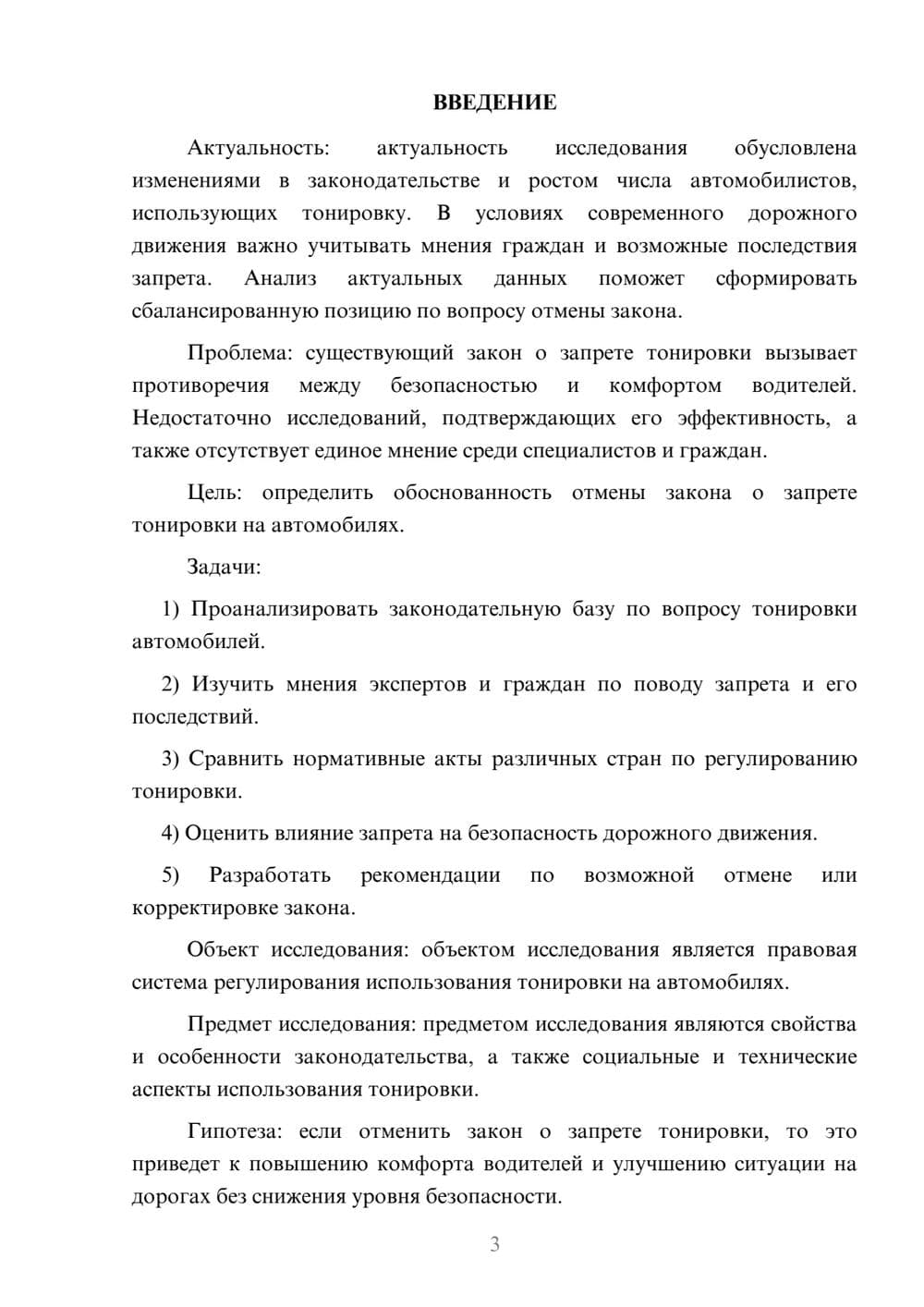 ВВЕДЕНИЕ

Актуальность: актуальность исследования обусловлена изменениями в законодательстве и ростом числа автомобилистов, использующих тонировку. В условиях современного дорожного движения важно учитывать мнения граждан и возможные последствия запрета. Анализ актуальных данных поможет сформировать сбалансированную позицию по вопросу отмены закона.

Проблема: существующий закон о запрете тонировки вызывает противоречия между безопасностью и комфортом водителей. Недостаточно исследований, подтверждающих его эффективность, а также отсутствует единое мнение среди специалистов и граждан.

Цель: определить обоснованность отмены закона о запрете тонировки на автомобилях.

Задачи:

1) Проанализировать законодательную базу по вопросу тонировки автомобилей.

2) Изучить мнения экспертов и граждан по поводу запрета и его последствий.

3) Сравнить нормативные акты различных стран по регулированию тонировки.

4) Оценить влияние запрета на безопасность дорожного движения.

5) Разработать рекомендации по возможной отмене или корректировке закона.

Объект исследования: объектом исследования является правовая система регулирования использования тонировки на автомобилях.

Предмет исследования: предметом исследования являются свойства и особенности законодательства, а также социальные и технические аспекты использования тонировки.

Гипотеза: если отменить закон о запрете тонировки, то это приведет к повышению комфорта водителей и улучшению ситуации на дорогах без снижения уровня безопасности.

3